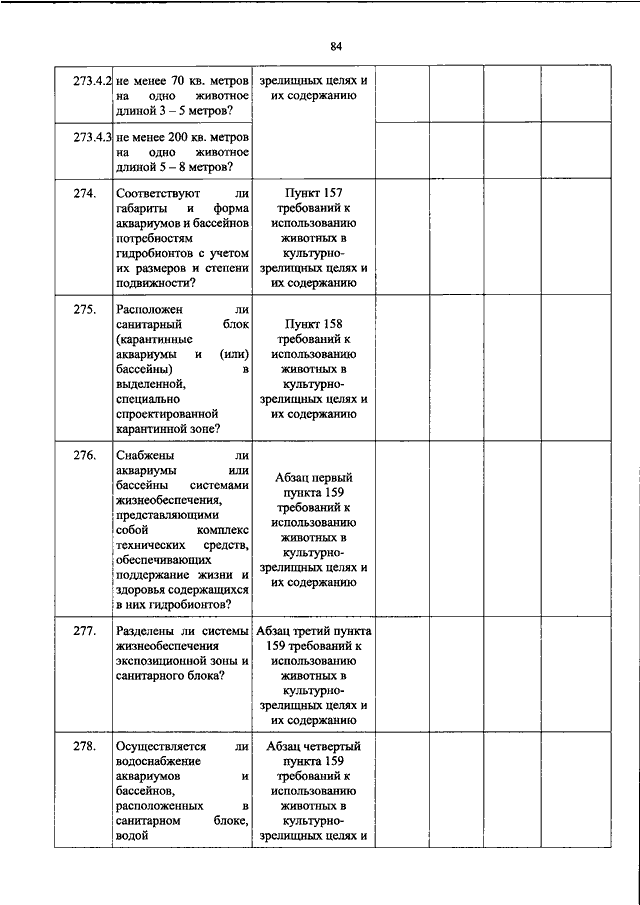 84

| 273.4.2 | не менее 70 кв. метров на одно животное длиной 3 – 5 метров? | зрелищных целях и их содержанию | | | | |
|---|---|---|---|---|---|---|
| 273.4.3 | не менее 200 кв. метров на одно животное длиной 5 – 8 метров? | | | | | |
| 274. | Соответствуют ли габариты и форма аквариумов и бассейнов потребностям гидробионтов с учетом их размеров и степени подвижности? | Пункт 157 требований к использованию животных в культурно-зрелищных целях и их содержанию | | | | |
| 275. | Расположен ли санитарный блок (карантинные аквариумы и (или) бассейны) в выделенной, специально спроектированной карантинной зоне? | Пункт 158 требований к использованию животных в культурно-зрелищных целях и их содержанию | | | | |
| 276. | Снабжены ли аквариумы или бассейны системами жизнеобеспечения, представляющими собой комплекс технических средств, обеспечивающих поддержание жизни и здоровья содержащихся в них гидробионтов? | Абзац первый пункта 159 требований к использованию животных в культурно-зрелищных целях и их содержанию | | | | |
| 277. | Разделены ли системы жизнеобеспечения экспозиционной зоны и санитарного блока? | Абзац третий пункта 159 требований к использованию животных в культурно-зрелищных целях и их содержанию | | | | |
| 278. | Осуществляется ли водоснабжение аквариумов и бассейнов, расположенных в санитарном блоке, водой | Абзац четвертый пункта 159 требований к использованию животных в культурно-зрелищных целях и | | | | |